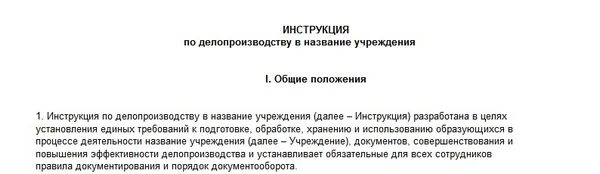 ИНСТРУКЦИЯ
по делопроизводству в название учреждения

I. Общие положения

1. Инструкция по делопроизводству в название учреждения (далее – Инструкция) разработана в целях установления единых требований к подготовке, обработке, хранению и использованию образующихся в процессе деятельности название учреждения (далее – Учреждение), документов, совершенствования и повышения эффективности делопроизводства и устанавливает обязательные для всех сотрудников правила документирования и порядок документооборота.